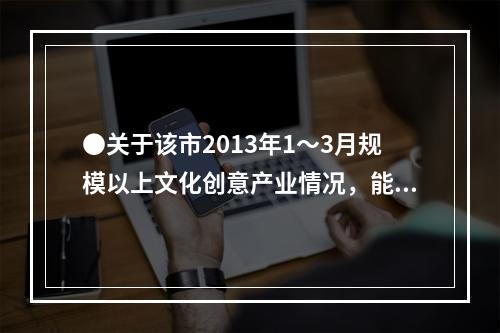 ●关于该市2013年1～3月规模以上文化创意产业情况，能...